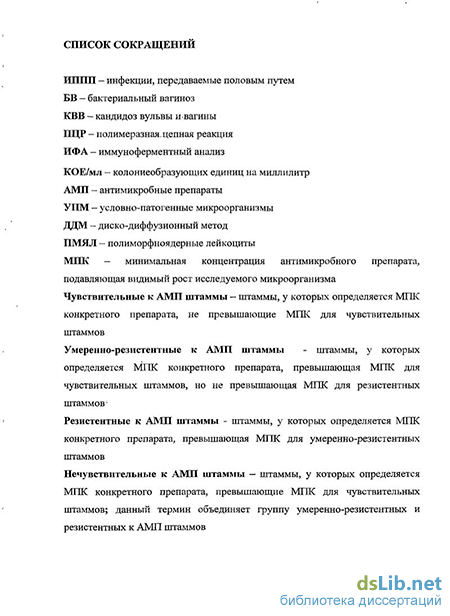 СПИСОК СОКРАЩЕНИЙ

ИППП – инфекции, передаваемые половым путем

БВ – бактериальный вагиноз

КВВ – кандидоз вульвы и вагины

ПЦР – полимеразная цепная реакция

ИФА – иммуноферментный анализ

КОЕ/мл – колониеобразующих единиц на миллилитр

АМП – антимикробные препараты

УПМ – условно-патогенные микроорганизмы

ДДМ – диско-диффузионный метод

ПМЯЛ – полиморфноядерные лейкоциты

МПК – минимальная концентрация антимикробного препарата, подавляющая видимый рост исследуемого микроорганизма

Чувствительные к АМП штаммы – штаммы, у которых определяется МПК конкретного препарата, не превышающие МПК для чувствительных штаммов

Умеренно-резистентные к АМП штаммы - штаммы, у которых определяется МПК конкретного препарата, превышающая МПК для чувствительных штаммов, но не превышающая МПК для резистентных штаммов

Резистентные к АМП штаммы - штаммы, у которых определяется МПК конкретного препарата, превышающая МПК для умеренно-резистентных штаммов

Нечувствительные к АМП штаммы – штаммы, у которых определяется МПК конкретного препарата, превышающие МПК для чувствительных штаммов; данный термин объединяет группу умеренно-резистентных и резистентных к АМП штаммов

dsLib.net
библиотека диссертаций